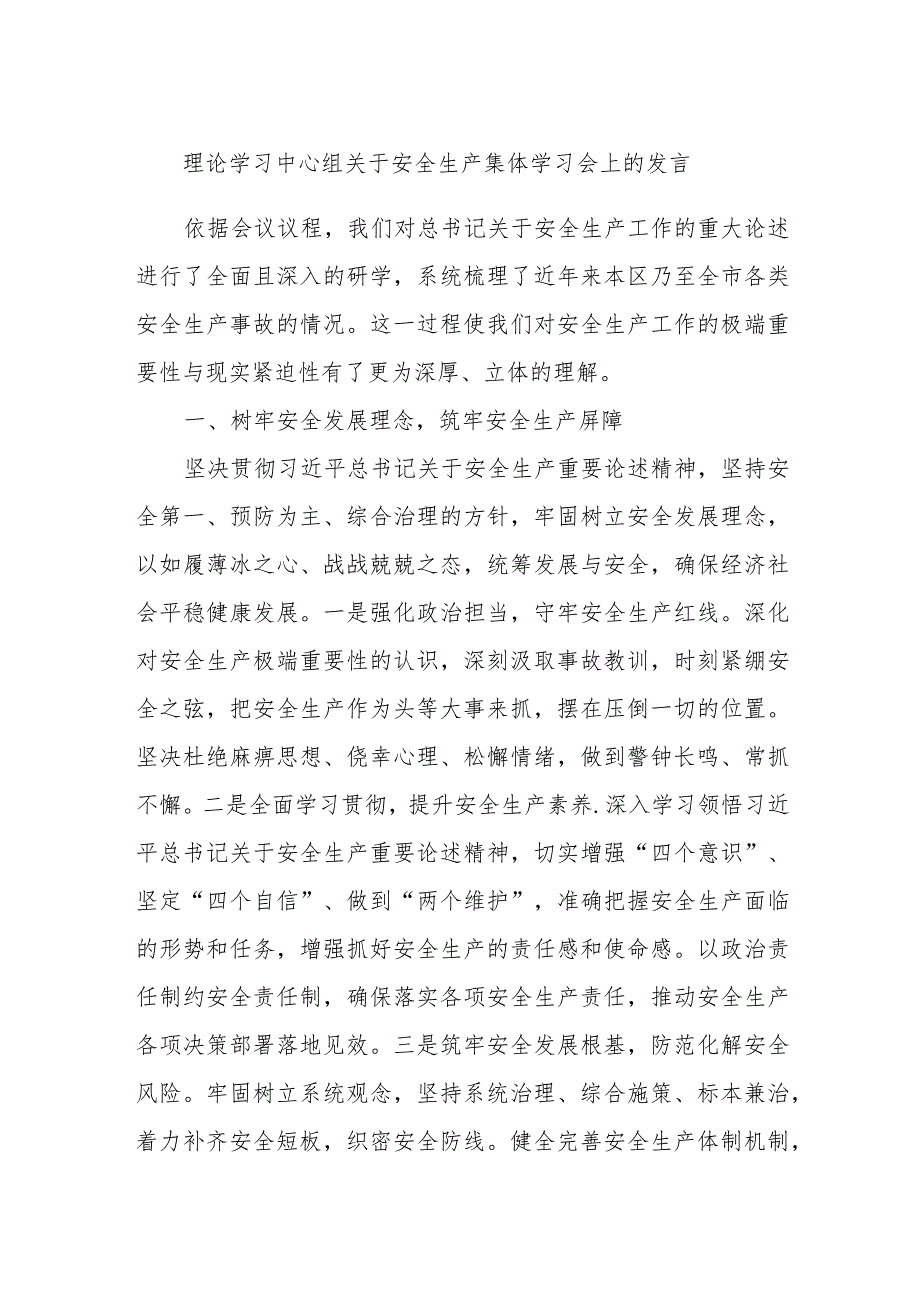 理论学习中心组关于安全生产集体学习会上的发言

依据会议议程，我们对总书记关于安全生产工作的重大论述进行了全面且深入的研学，系统梳理了近年来本区乃至全市各类安全生产事故的情况。这一过程使我们对安全生产工作的极端重要性与现实紧迫性有了更为深厚、立体的理解。

一、树牢安全发展理念，筑牢安全生产屏障

坚决贯彻习近平总书记关于安全生产重要论述精神，坚持安全第一、预防为主、综合治理的方针，牢固树立安全发展理念，以如履薄冰之心、战战兢兢之态，统筹发展与安全，确保经济社会平稳健康发展。一是强化政治担当，守牢安全生产红线。深化对安全生产极端重要性的认识，深刻汲取事故教训，时刻紧绷安全之弦，把安全生产作为头等大事来抓，摆在压倒一切的位置。坚决杜绝麻痹思想、侥幸心理、松懈情绪，做到警钟长鸣、常抓不懈。二是全面学习贯彻，提升安全生产素养.深入学习领悟习近平总书记关于安全生产重要论述精神，切实增强“四个意识”、坚定“四个自信”、做到“两个维护”，准确把握安全生产面临的形势和任务，增强抓好安全生产的责任感和使命感。以政治责任制约安全责任制，确保落实各项安全生产责任，推动安全生产各项决策部署落地见效。三是筑牢安全发展根基，防范化解安全风险。牢固树立系统观念，坚持系统治理、综合施策、标本兼治，着力补齐安全短板，织密安全防线。健全完善安全生产体制机制，